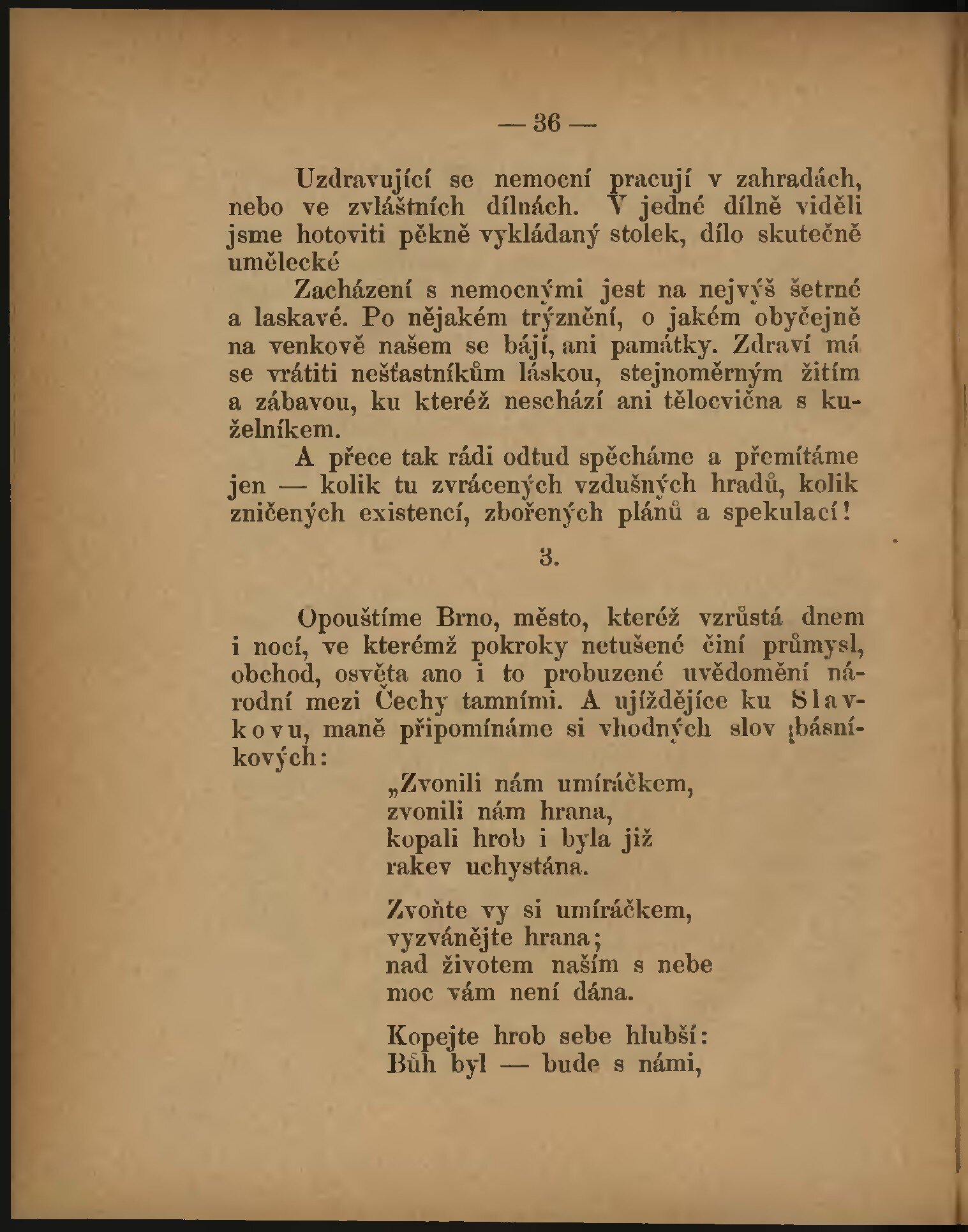 — 36 —

Uzdravující se nemocní pracují v zahradách, nebo ve zvláštních dílnách. V jedné dílně viděli jsme hotoviti pěkně vykládaný stolek, dílo skutečně umělecké

Zacházení s nemocnými jest na nejvýš šetrné a laskavé. Po nějakém trýznění, o jakém obyčejně na venkově našem se bájí, ani památky. Zdraví má se vrátiti nešťastníkům láskou, stejnoměrným žitím a zábavou, ku kteréž neschází ani tělocvična s kuželníkem.

A přece tak rádi odtud spěcháme a přemítáme jen — kolik tu zvrácených vzdušných hradů, kolik zničených existencí, zbořených plánů a spekulací!

3.

Opouštíme Brno, město, kteréž vzrůstá dnem i nocí, ve kterémž pokroky netušené činí průmysl, obchod, osvěta ano i to probuzené uvědomění národní mezi Čechy tamními. A ujíždějíce ku Slavkovu, maně připomínáme si vhodných slov básníkových:

„Zvonili nám umíráčkem,
zvonili nám hrana,
kopali hrob i byla již
rakev uchystána.

Zvoňte vy si umíráčkem,
vyzvánějte hrana;
nad životem naším s nebe
moc vám není dána.

Kopejte hrob sebe hlubší:
Bůh byl — bude s námi,